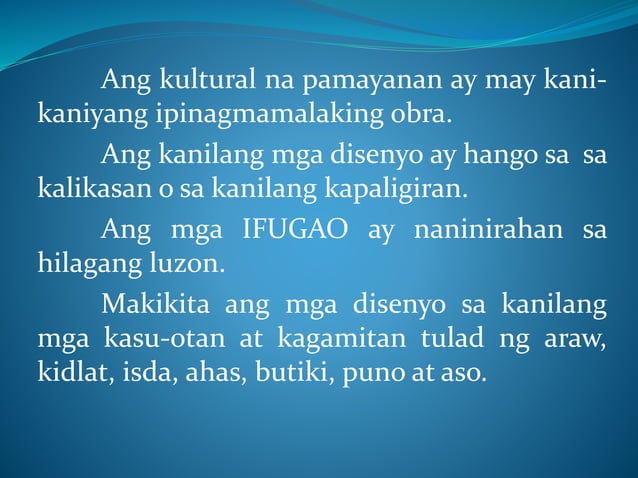 Ang kultural na pamayanan ay may kani-kaniyang ipinagmamalaking obra.

Ang kanilang mga disenyo ay hango sa sa kalikasan o sa kanilang kapaligiran.

Ang mga IFUGAO ay naninirahan sa hilagang luzon.

Makikita ang mga disenyo sa kanilang mga kasu-otan at kagamitan tulad ng araw, kidlat, isda, ahas, butiki, puno at aso.